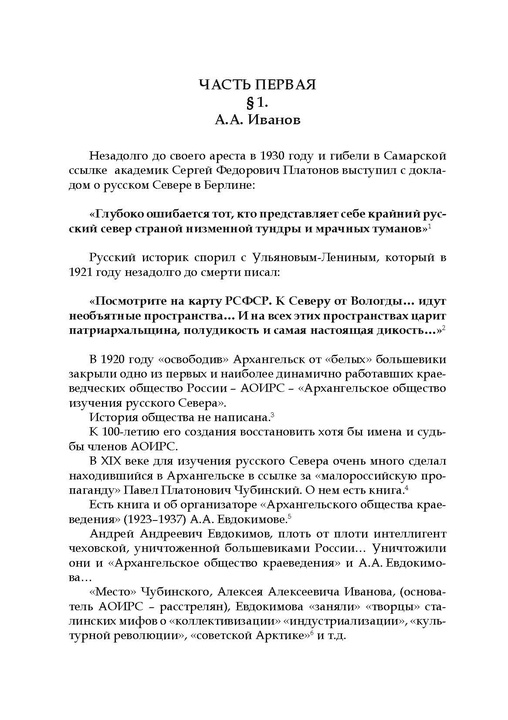 ЧАСТЬ ПЕРВАЯ
§ 1.
А.А. Иванов

Незадолго до своего ареста в 1930 году и гибели в Самарской ссылке академик Сергей Федорович Платонов выступил с докладом о русском Севере в Берлине:

«Глубоко ошибается тот, кто представляет себе крайний русский север страной низменной тундры и мрачных туманов»$^{1}$

Русский историк спорил с Ульяновым-Лениным, который в 1921 году незадолго до смерти писал:

«Посмотрите на карту РСФСР. К Северу от Вологды... идут необъятные пространства... И на всех этих пространствах царит патриархальщина, полудикость и самая настоящая дикость...»$^{2}$

В 1920 году «освободив» Архангельск от «белых» большевики закрыли одно из первых и наиболее динамично работавших краеведческих общество России – АОИРС – «Архангельское общество изучения русского Севера».

История общества не написана.$^{3}$

К 100-летию его создания восстановить хотя бы имена и судьбы членов АОИРС.

В XIX веке для изучения русского Севера очень много сделал находившийся в Архангельске в ссылке за «малороссийскую пропаганду» Павел Платонович Чубинский. О нем есть книга.$^{4}$

Есть книга и об организаторе «Архангельского общества краеведения» (1923–1937) А.А. Евдокимове.$^{5}$

Андрей Андреевич Евдокимов, плоть от плоти интеллигент чеховской, уничтоженной большевиками России... Уничтожили они и «Архангельское общество краеведения» и А.А. Евдокимова...

«Место» Чубинского, Алексея Алексеевича Иванова, (основатель АОИРС – расстрелян), Евдокимова «заняли» «творцы» сталинских мифов о «коллективизации» «индустриализации», «культурной революции», «советской Арктике»$^{6}$ и т.д.